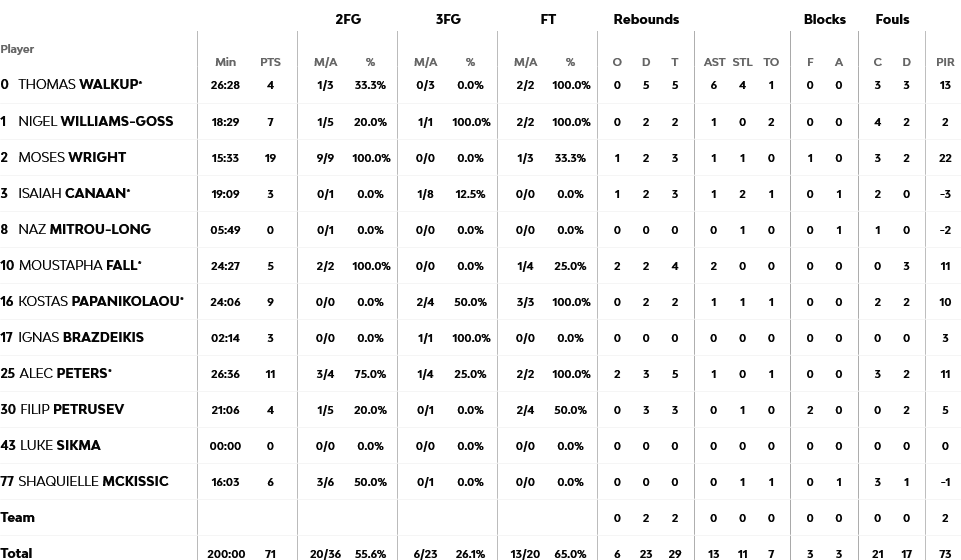 | Player | Min | PTS | 2FG M/A | 2FG % | 3FG M/A | 3FG % | FT M/A | FT % | Rebounds O | Rebounds D | Rebounds T | AST | STL | TO | Blocks F | Blocks A | Fouls C | Fouls D | PIR |
|---|---|---|---|---|---|---|---|---|---|---|---|---|---|---|---|---|---|---|---|
| 0 THOMAS WALKUP* | 26:28 | 4 | 1/3 | 33.3% | 0/3 | 0.0% | 2/2 | 100.0% | 0 | 5 | 5 | 6 | 4 | 1 | 0 | 0 | 3 | 3 | 13 |
| 1 NIGEL WILLIAMS-GOSS | 18:29 | 7 | 1/5 | 20.0% | 1/1 | 100.0% | 2/2 | 100.0% | 0 | 2 | 2 | 1 | 0 | 2 | 0 | 0 | 4 | 2 | 2 |
| 2 MOSES WRIGHT | 15:33 | 19 | 9/9 | 100.0% | 0/0 | 0.0% | 1/3 | 33.3% | 1 | 2 | 3 | 1 | 1 | 0 | 1 | 0 | 3 | 2 | 22 |
| 3 ISAIAH CANAAN* | 19:09 | 3 | 0/1 | 0.0% | 1/8 | 12.5% | 0/0 | 0.0% | 1 | 2 | 3 | 1 | 2 | 1 | 0 | 1 | 2 | 0 | -3 |
| 8 NAZ MITROU-LONG | 05:49 | 0 | 0/1 | 0.0% | 0/0 | 0.0% | 0/0 | 0.0% | 0 | 0 | 0 | 0 | 1 | 0 | 0 | 1 | 1 | 0 | -2 |
| 10 MOUSTAPHA FALL* | 24:27 | 5 | 2/2 | 100.0% | 0/0 | 0.0% | 1/4 | 25.0% | 2 | 2 | 4 | 2 | 0 | 0 | 0 | 0 | 0 | 3 | 11 |
| 16 KOSTAS PAPANIKOLAOU* | 24:06 | 9 | 0/0 | 0.0% | 2/4 | 50.0% | 3/3 | 100.0% | 0 | 2 | 2 | 1 | 1 | 1 | 0 | 0 | 2 | 2 | 10 |
| 17 IGNAS BRAZDEIKIS | 02:14 | 3 | 0/0 | 0.0% | 1/1 | 100.0% | 0/0 | 0.0% | 0 | 0 | 0 | 0 | 0 | 0 | 0 | 0 | 0 | 0 | 3 |
| 25 ALEC PETERS* | 26:36 | 11 | 3/4 | 75.0% | 1/4 | 25.0% | 2/2 | 100.0% | 2 | 3 | 5 | 1 | 0 | 1 | 0 | 0 | 3 | 2 | 11 |
| 30 FILIP PETRUSEV | 21:06 | 4 | 1/5 | 20.0% | 0/1 | 0.0% | 2/4 | 50.0% | 0 | 3 | 3 | 0 | 1 | 0 | 2 | 0 | 0 | 2 | 5 |
| 43 LUKE SIKMA | 00:00 | 0 | 0/0 | 0.0% | 0/0 | 0.0% | 0/0 | 0.0% | 0 | 0 | 0 | 0 | 0 | 0 | 0 | 0 | 0 | 0 | 0 |
| 77 SHAQUIELLE MCKISSIC | 16:03 | 6 | 3/6 | 50.0% | 0/1 | 0.0% | 0/0 | 0.0% | 0 | 0 | 0 | 0 | 1 | 1 | 0 | 1 | 3 | 1 | -1 |
| Team | | | | | | | | | 0 | 2 | 2 | 0 | 0 | 0 | 0 | 0 | 0 | 0 | 2 |
| Total | 200:00 | 71 | 20/36 | 55.6% | 6/23 | 26.1% | 13/20 | 65.0% | 6 | 23 | 29 | 13 | 11 | 7 | 3 | 3 | 21 | 17 | 73 |